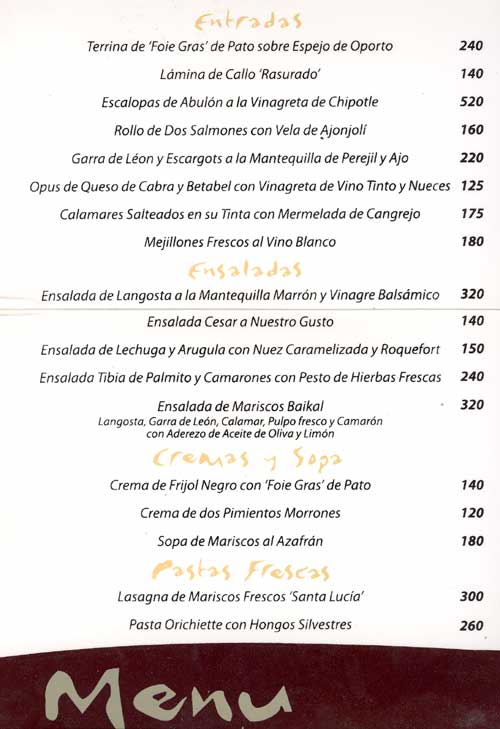 Entradas

Terrina de 'Foie Gras' de Pato sobre Espejo de Oporto 240

Lámina de Callo 'Rasurado' 140

Escalopas de Abulón a la Vinagreta de Chipotle 520

Rollo de Dos Salmones con Vela de Ajonjolí 160

Garra de Léon y Escargots a la Mantequilla de Perejil y Ajo 220

Opus de Queso de Cabra y Betabel con Vinagreta de Vino Tinto y Nueces 125

Calamares Salteados en su Tinta con Mermelada de Cangrejo 175

Mejillones Frescos al Vino Blanco 180

Ensaladas

Ensalada de Langosta a la Mantequilla Marrón y Vinagre Balsámico 320

Ensalada Cesar a Nuestro Gusto 140

Ensalada de Lechuga y Arugula con Nuez Caramelizada y Roquefort 150

Ensalada Tibia de Palmito y Camarones con Pesto de Hierbas Frescas 240

Ensalada de Mariscos Baikal 320
Langosta, Garra de León, Calamar, Pulpo fresco y Camarón con Aderezo de Aceite de Oliva y Limón

Cremas y Sopa

Crema de Frijol Negro con 'Foie Gras' de Pato 140

Crema de dos Pimientos Morrones 120

Sopa de Mariscos al Azafrán 180

Pastas Frescas

Lasagna de Mariscos Frescos 'Santa Lucia' 300

Pasta Orichiette con Hongos Silvestres 260

Menu